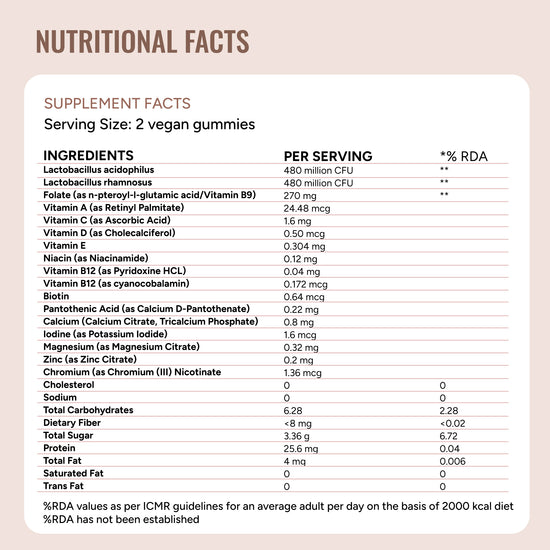 NUTRITIONAL FACTS

SUPPLEMENT FACTS
Serving Size: 2 vegan gummies

| INGREDIENTS | PER SERVING | *% RDA |
|---|---|---|
| Lactobacillus acidophilus | 480 million CFU | ** |
| Lactobacillus rhamnosus | 480 million CFU | ** |
| Folate (as n-pteroyl-l-glutamic acid/Vitamin B9) | 270 mg | ** |
| Vitamin A (as Retinyl Palmitate) | 24.48 mcg | |
| Vitamin C (as Ascorbic Acid) | 1.6 mg | |
| Vitamin D (as Cholecalciferol) | 0.50 mcg | |
| Vitamin E | 0.304 mg | |
| Niacin (as Niacinamide) | 0.12 mg | |
| Vitamin B12 (as Pyridoxine HCL) | 0.04 mg | |
| Vitamin B12 (as cyanocobalamin) | 0.172 mcg | |
| Biotin | 0.64 mcg | |
| Pantothenic Acid (as Calcium D-Pantothenate) | 0.22 mg | |
| Calcium (Calcium Citrate, Tricalcium Phosphate) | 0.8 mg | |
| Iodine (as Potassium Iodide) | 1.6 mcg | |
| Magnesium (as Magnesium Citrate) | 0.32 mg | |
| Zinc (as Zinc Citrate) | 0.2 mg | |
| Chromium (as Chromium (III) Nicotinate | 1.36 mcg | |
| Cholesterol | 0 | 0 |
| Sodium | 0 | 0 |
| Total Carbohydrates | 6.28 | 2.28 |
| Dietary Fiber | <8 mg | <0.02 |
| Total Sugar | 3.36 g | 6.72 |
| Protein | 25.6 mg | 0.04 |
| Total Fat | 4 mg | 0.006 |
| Saturated Fat | 0 | 0 |
| Trans Fat | 0 | 0 |

%RDA values as per ICMR guidelines for an average adult per day on the basis of 2000 kcal diet
%RDA has not been established